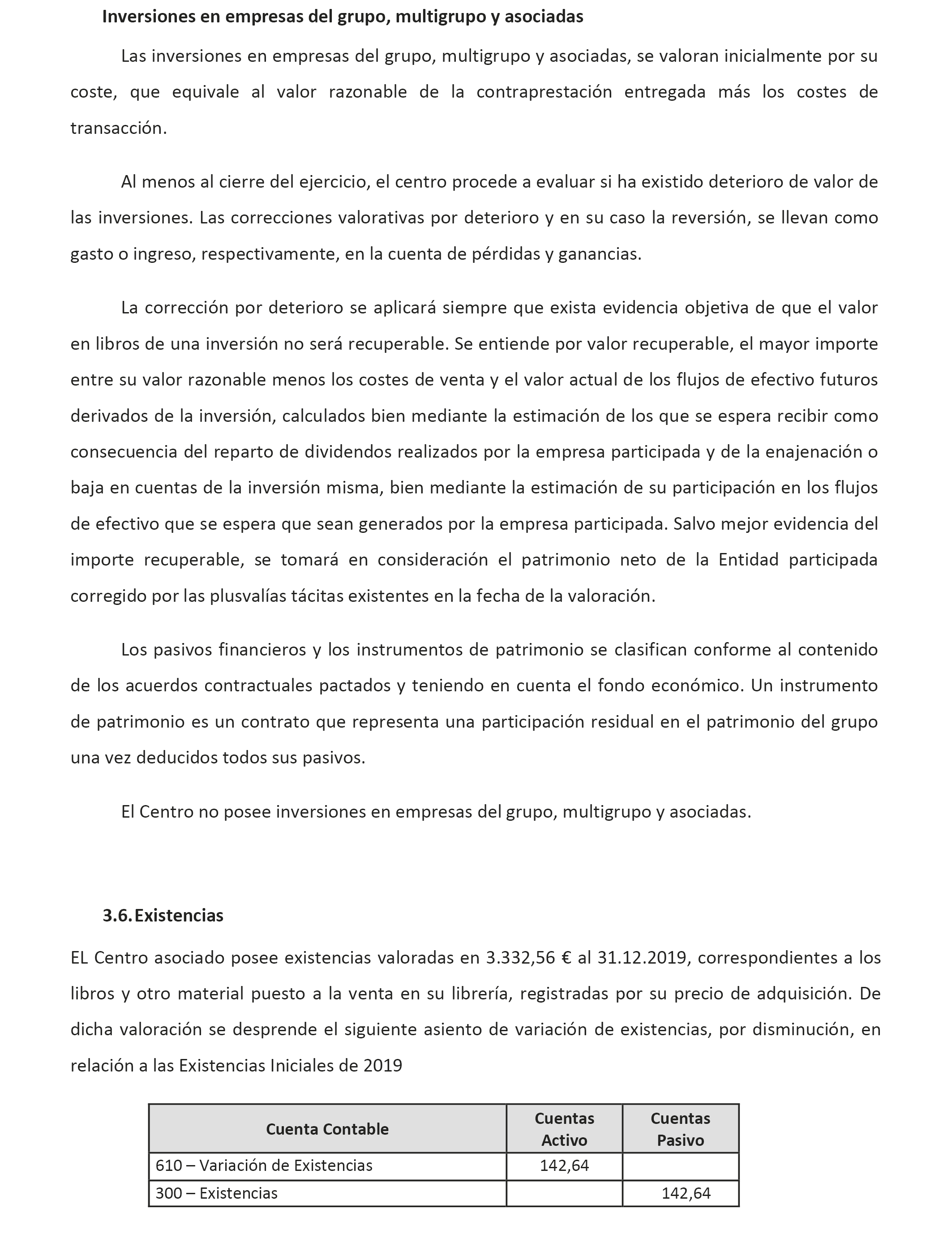 Inversiones en empresas del grupo, multigrupo y asociadas

Las inversiones en empresas del grupo, multigrupo y asociadas, se valoran inicialmente por su coste, que equivale al valor razonable de la contraprestación entregada más los costes de transacción.

Al menos al cierre del ejercicio, el centro procede a evaluar si ha existido deterioro de valor de las inversiones. Las correcciones valorativas por deterioro y en su caso la reversión, se llevan como gasto o ingreso, respectivamente, en la cuenta de pérdidas y ganancias.

La corrección por deterioro se aplicará siempre que exista evidencia objetiva de que el valor en libros de una inversión no será recuperable. Se entiende por valor recuperable, el mayor importe entre su valor razonable menos los costes de venta y el valor actual de los flujos de efectivo futuros derivados de la inversión, calculados bien mediante la estimación de los que se espera recibir como consecuencia del reparto de dividendos realizados por la empresa participada y de la enajenación o baja en cuentas de la inversión misma, bien mediante la estimación de su participación en los flujos de efectivo que se espera que sean generados por la empresa participada. Salvo mejor evidencia del importe recuperable, se tomará en consideración el patrimonio neto de la Entidad participada corregido por las plusvalías tácitas existentes en la fecha de la valoración.

Los pasivos financieros y los instrumentos de patrimonio se clasifican conforme al contenido de los acuerdos contractuales pactados y teniendo en cuenta el fondo económico. Un instrumento de patrimonio es un contrato que representa una participación residual en el patrimonio del grupo una vez deducidos todos sus pasivos.

El Centro no posee inversiones en empresas del grupo, multigrupo y asociadas.

3.6. Existencias

EL Centro asociado posee existencias valoradas en 3.332,56 € al 31.12.2019, correspondientes a los libros y otro material puesto a la venta en su librería, registradas por su precio de adquisición. De dicha valoración se desprende el siguiente asiento de variación de existencias, por disminución, en relación a las Existencias Iniciales de 2019

| Cuenta Contable | Cuentas Activo | Cuentas Pasivo |
|---|---|---|
| 610 – Variación de Existencias | 142,64 | |
| 300 – Existencias | | 142,64 |